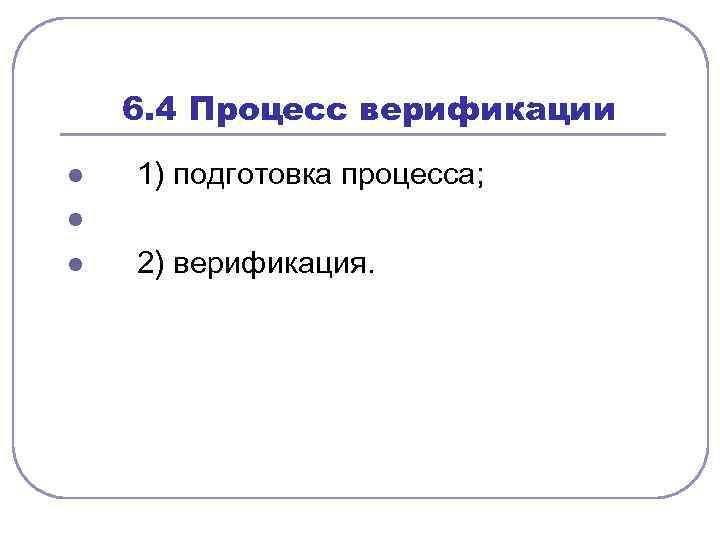 6.4 Процесс верификации

• 1) подготовка процесса;
• 
• 2) верификация.